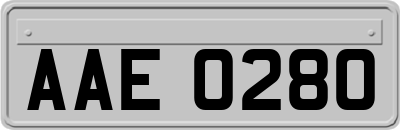 AAE 0280